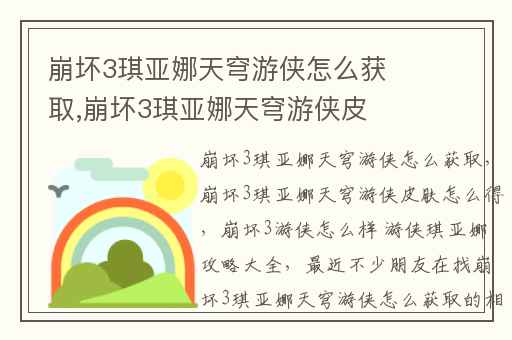 崩坏3琪亚娜天穹游侠怎么获取,崩坏3琪亚娜天穹游侠皮

崩坏3琪亚娜天穹游侠怎么获取，崩坏3琪亚娜天穹游侠皮肤怎么得，崩坏3游侠怎么样 游侠琪亚娜攻略大全，最近不少朋友在找崩坏3琪亚娜天穹游侠怎么获取的相